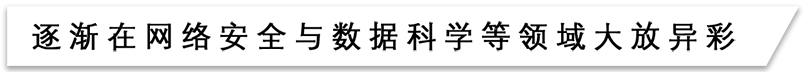 逐渐在网络安全与数据科学等领域大放异彩